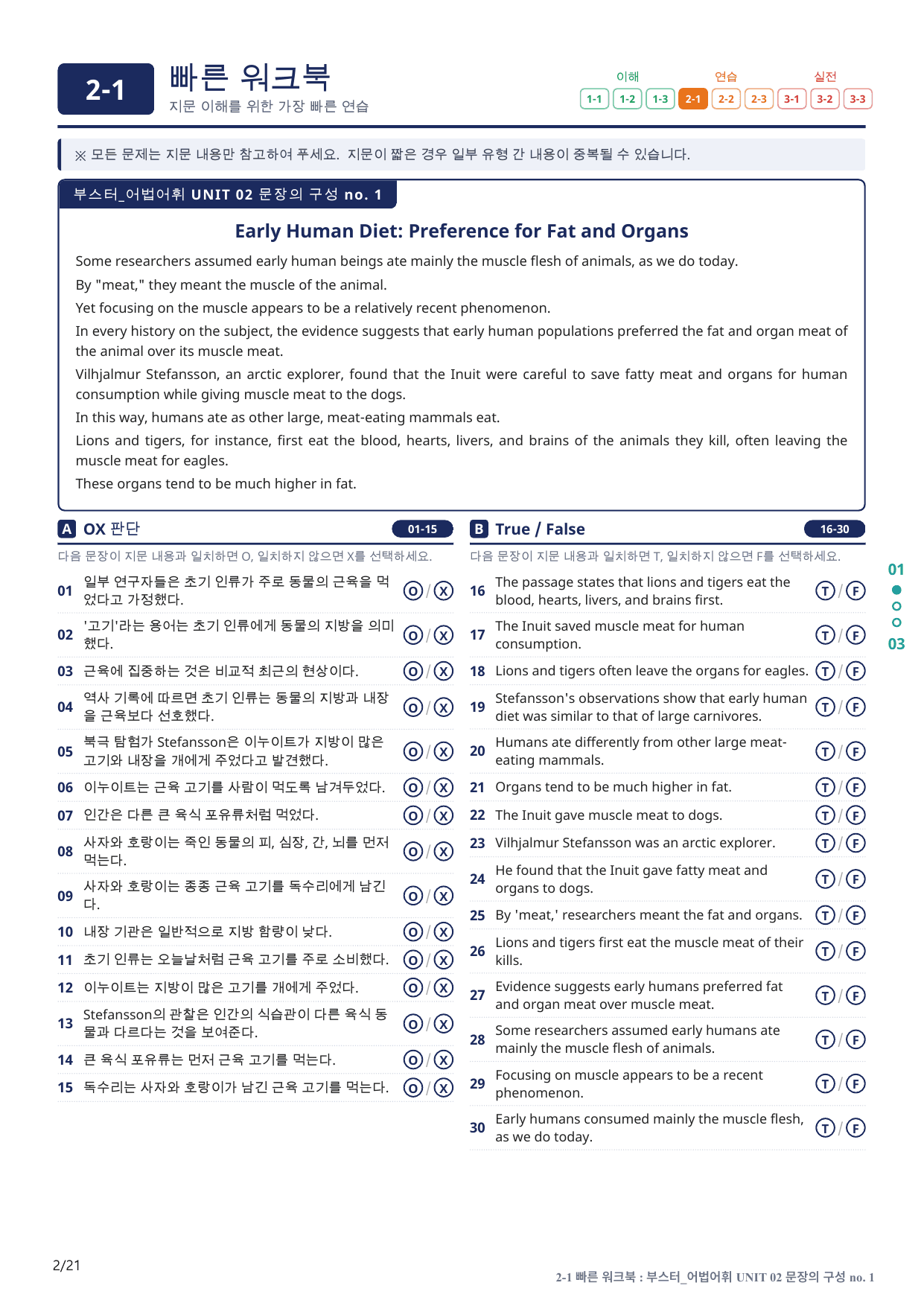 2-1

빠른 워크북
지문 이해를 위한 가장 빠른 연습

이해
1-1 1-2 1-3
연습
2-1 2-2 2-3
실전
3-1 3-2 3-3

※ 모든 문제는 지문 내용만 참고하여 푸세요. 지문이 짧은 경우 일부 유형 간 내용이 중복될 수 있습니다.

부스터_어법어휘 UNIT 02 문장의 구성 no. 1

Early Human Diet: Preference for Fat and Organs

Some researchers assumed early human beings ate mainly the muscle flesh of animals, as we do today.

By "meat," they meant the muscle of the animal.

Yet focusing on the muscle appears to be a relatively recent phenomenon.

In every history on the subject, the evidence suggests that early human populations preferred the fat and organ meat of the animal over its muscle meat.

Vilhjalmur Stefansson, an arctic explorer, found that the Inuit were careful to save fatty meat and organs for human consumption while giving muscle meat to the dogs.

In this way, humans ate as other large, meat-eating mammals eat.

Lions and tigers, for instance, first eat the blood, hearts, livers, and brains of the animals they kill, often leaving the muscle meat for eagles.

These organs tend to be much higher in fat.

A OX 판단 01-15

다음 문장이 지문 내용과 일치하면 O, 일치하지 않으면 X를 선택하세요.

01 일부 연구자들은 초기 인류가 주로 동물의 근육을 먹었다고 가정했다. O / X
02 '고기'라는 용어는 초기 인류에게 동물의 지방을 의미했다. O / X
03 근육에 집중하는 것은 비교적 최근의 현상이다. O / X
04 역사 기록에 따르면 초기 인류는 동물의 지방과 내장을 근육보다 선호했다. O / X
05 북극 탐험가 Stefansson은 이누이트가 지방이 많은 고기와 내장을 개에게 주었다고 발견했다. O / X
06 이누이트는 근육 고기를 사람이 먹도록 남겨두었다. O / X
07 인간은 다른 큰 육식 포유류처럼 먹었다. O / X
08 사자와 호랑이는 죽인 동물의 피, 심장, 간, 뇌를 먼저 먹는다. O / X
09 사자와 호랑이는 종종 근육 고기를 독수리에게 남긴다. O / X
10 내장 기관은 일반적으로 지방 함량이 낮다. O / X
11 초기 인류는 오늘날처럼 근육 고기를 주로 소비했다. O / X
12 이누이트는 지방이 많은 고기를 개에게 주었다. O / X
13 Stefansson의 관찰은 인간의 식습관이 다른 육식 동물과 다르다는 것을 보여준다. O / X
14 큰 육식 포유류는 먼저 근육 고기를 먹는다. O / X
15 독수리는 사자와 호랑이가 남긴 근육 고기를 먹는다. O / X

B True / False 16-30

다음 문장이 지문 내용과 일치하면 T, 일치하지 않으면 F를 선택하세요.

16 The passage states that lions and tigers eat the blood, hearts, livers, and brains first. T / F
17 The Inuit saved muscle meat for human consumption. T / F
18 Lions and tigers often leave the organs for eagles. T / F
19 Stefansson's observations show that early human diet was similar to that of large carnivores. T / F
20 Humans ate differently from other large meat-eating mammals. T / F
21 Organs tend to be much higher in fat. T / F
22 The Inuit gave muscle meat to dogs. T / F
23 Vilhjalmur Stefansson was an arctic explorer. T / F
24 He found that the Inuit gave fatty meat and organs to dogs. T / F
25 By 'meat,' researchers meant the fat and organs. T / F
26 Lions and tigers first eat the muscle meat of their kills. T / F
27 Evidence suggests early humans preferred fat and organ meat over muscle meat. T / F
28 Some researchers assumed early humans ate mainly the muscle flesh of animals. T / F
29 Focusing on muscle appears to be a recent phenomenon. T / F
30 Early humans consumed mainly the muscle flesh, as we do today. T / F

01
03

2/21

2-1 빠른 워크북 : 부스터_어법어휘 UNIT 02 문장의 구성 no. 1